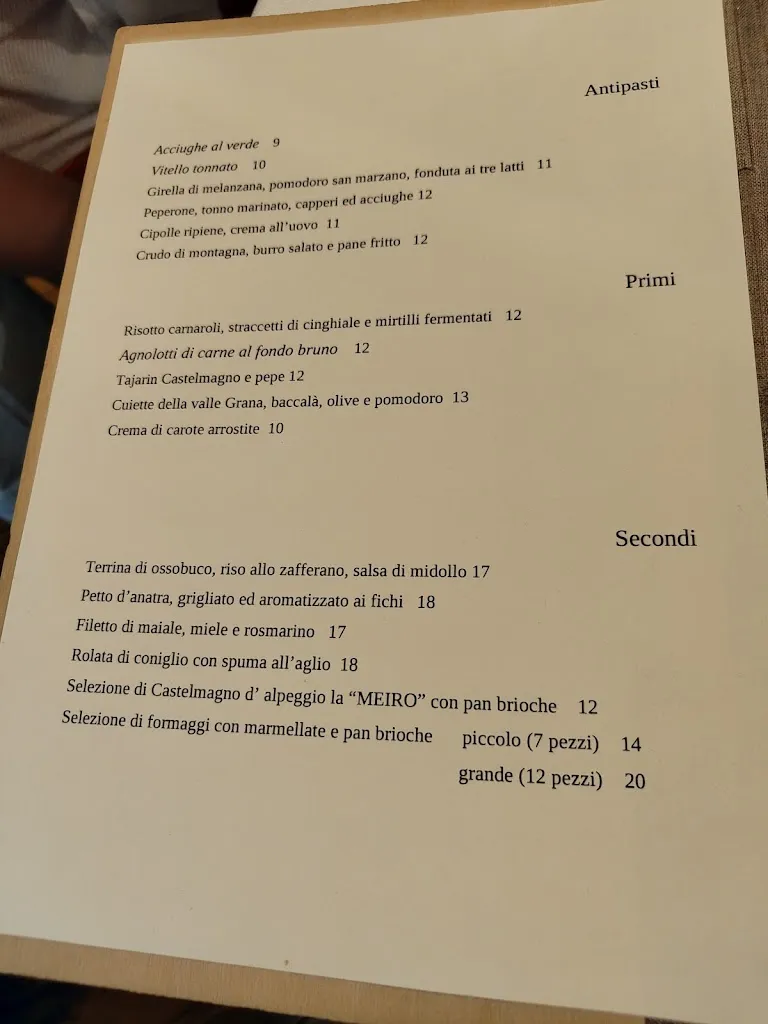 Antipasti

Acciughe al verde 9
Vitello tonnato 10
Girella di melanzana, pomodoro san marzano, fonduta ai tre latti 11
Peperone, tonno marinato, capperi ed acciughe 12
Cipolle ripiene, crema all'uovo 11
Crudo di montagna, burro salato e pane fritto 12

Primi

Risotto carnaroli, straccetti di cinghiale e mirtilli fermentati 12
Agnolotti di carne al fondo bruno 12
Tajarin Castelmagno e pepe 12
Cuiette della valle Grana, baccalà, olive e pomodoro 13
Crema di carote arrostite 10

Secondi

Terrina di ossobuco, riso allo zafferano, salsa di midollo 17
Petto d'anatra, grigliato ed aromatizzato ai fichi 18
Filetto di maiale, miele e rosmarino 17
Rolata di coniglio con spuma all'aglio 18
Selezione di Castelmagno d' alpeggio la "MEIRO" con pan brioche 12
Selezione di formaggi con marmellate e pan brioche piccolo (7 pezzi) 14
grande (12 pezzi) 20